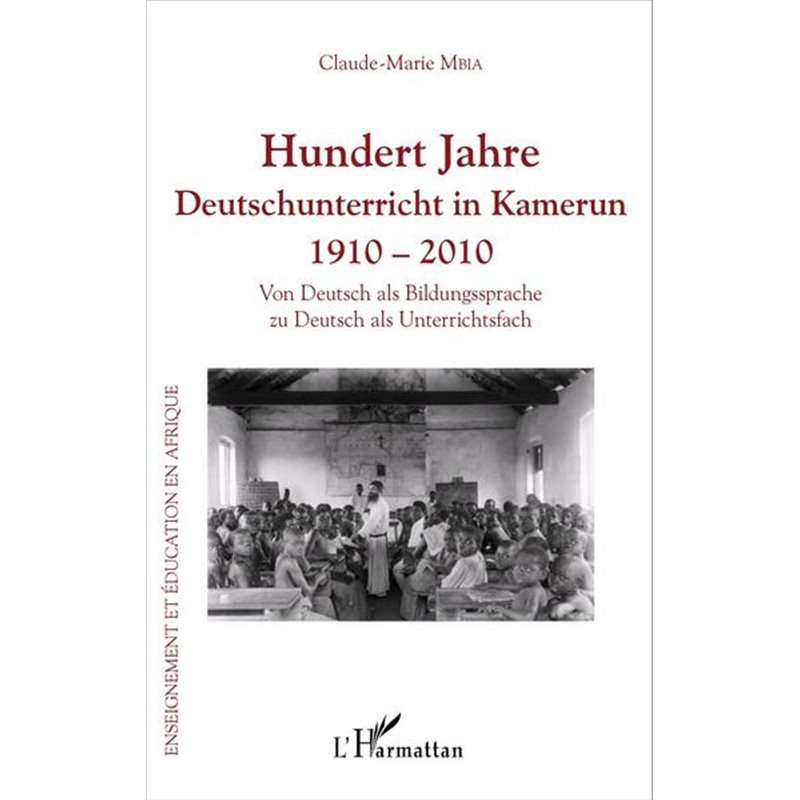 Claude-Marie MBIA

Hundert Jahre
Deutschunterricht in Kamerun
1910 – 2010
Von Deutsch als Bildungssprache
zu Deutsch als Unterrichtsfach

ENSEIGNEMENT ET ÉDUCATION EN AFRIQUE

L'Harmattan